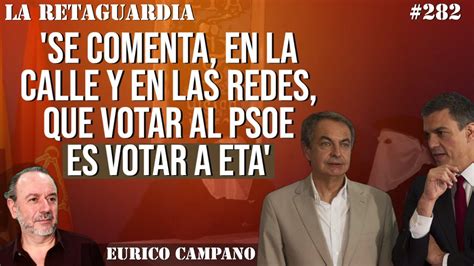 LA RETAGUARDIA

#282

'SE COMENTA, EN LA CALLE Y EN LAS REDES, QUE VOTAR AL PSOE ES VOTAR A ETA'

EURICO CAMPANO